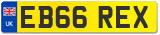 UK
EB66 REX